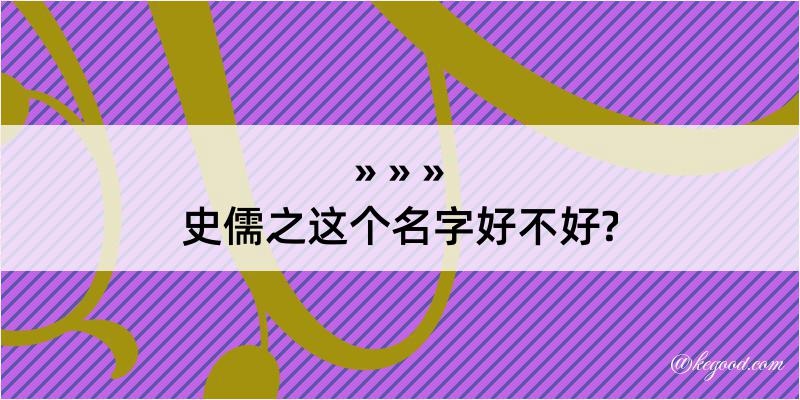 » » »
史儒之这个名字好不好?

@kegood.com